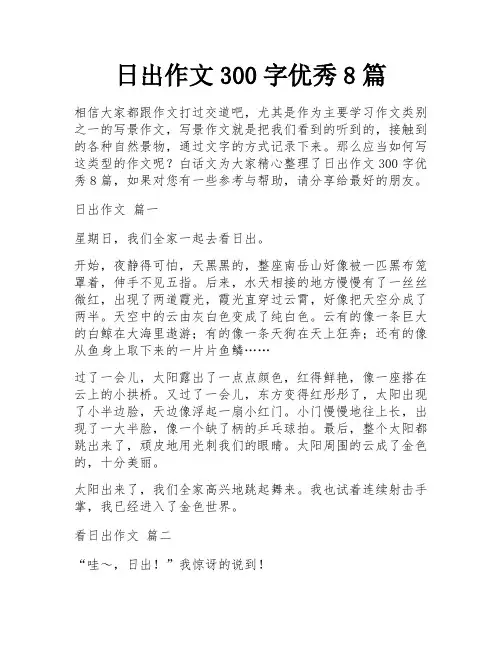 日出作文 300 字优秀 8 篇

相信大家都跟作文打过交道吧，尤其是作为主要学习作文类别之一的写景作文，写景作文就是把我们看到的听到的，接触到的各种自然景物，通过文字的方式记录下来。那么应当如何写这类型的作文呢？白话文为大家精心整理了日出作文 300 字优秀 8 篇，如果对您有一些参考与帮助，请分享给最好的朋友。

日出作文 篇一

星期日，我们全家一起去看日出。

开始，夜静得可怕，天黑黑的，整座南岳山好像被一匹黑布笼罩着，伸手不见五指。后来，水天相接的地方慢慢有了一丝丝微红，出现了两道霞光，霞光直穿过云霄，好像把天空分成了两半。天空中的云由灰白色变成了纯白色。云有的像一条巨大的白鲸在大海里遨游；有的像一条天狗在天上狂奔；还有的像从鱼身上取下来的一片片鱼鳞……

过了一会儿，太阳露出了一点点颜色，红得鲜艳，像一座搭在云上的小拱桥。又过了一会儿，东方变得红彤彤了，太阳出现了小半边脸，天边像浮起一扇小红门。小门慢慢地往上长，出现了一大半脸，像一个缺了柄的乒乓球拍。最后，整个太阳都跳出来了，顽皮地用光刺我们的眼睛。太阳周围的云成了金色的，十分美丽。

太阳出来了，我们全家高兴地跳起舞来。我也试着连续射击手掌，我已经进入了金色世界。

看日出作文 篇二

“哇～，日出！”我惊讶的说到！